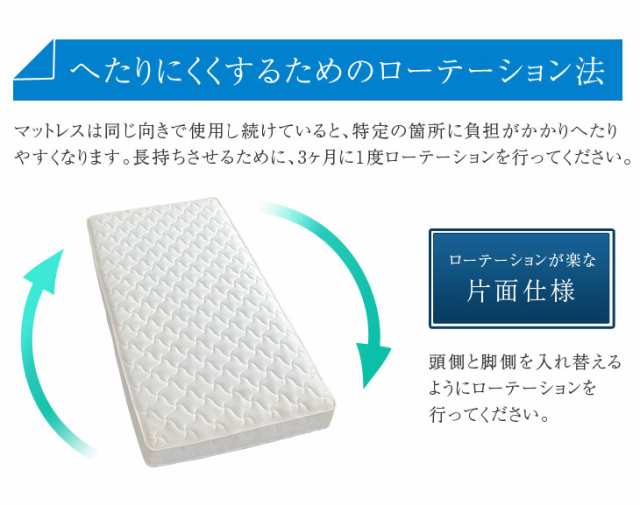 へたりにくくするためのローテーション法

マットレスは同じ向きで使用し続けていると、特定の箇所に負担がかかりへたりやすくなります。長持ちさせるために、3ヶ月に1度ローテーションを行ってください。

ローテーションが楽な
片面仕様

頭側と脚側を入れ替えるようにローテーションを行ってください。